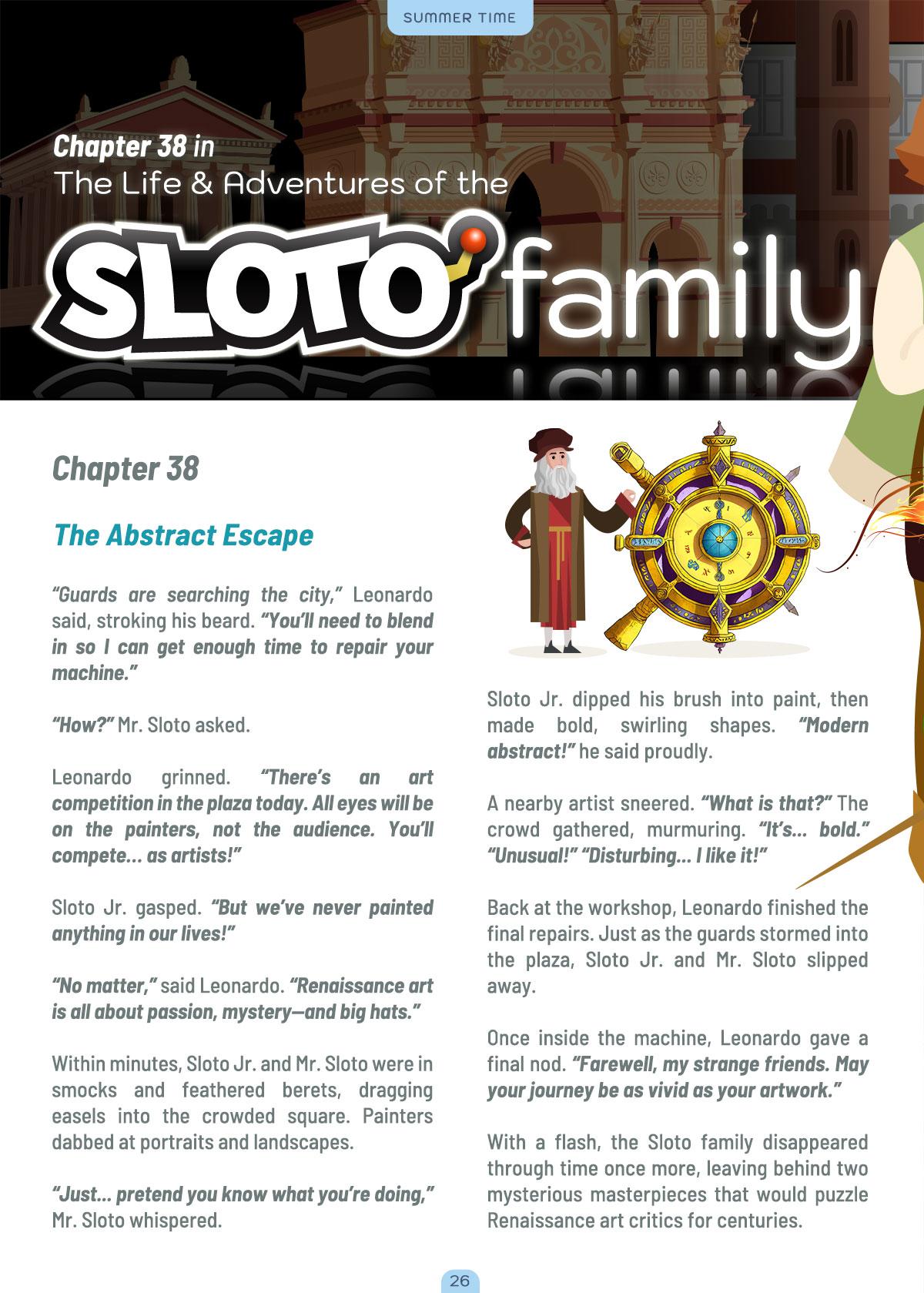 SUMMER TIME

Chapter 38 in
The Life & Adventures of the

SLOTO family

Chapter 38

The Abstract Escape

"Guards are searching the city," Leonardo said, stroking his beard. "You'll need to blend in so I can get enough time to repair your machine."

"How?" Mr. Sloto asked.

Leonardo grinned. "There's an art competition in the plaza today. All eyes will be on the painters, not the audience. You'll compete... as artists!"

Sloto Jr. gasped. "But we've never painted anything in our lives!"

"No matter," said Leonardo. "Renaissance art is all about passion, mystery—and big hats."

Within minutes, Sloto Jr. and Mr. Sloto were in smocks and feathered berets, dragging easels into the crowded square. Painters dabbed at portraits and landscapes.

"Just... pretend you know what you're doing," Mr. Sloto whispered.

Sloto Jr. dipped his brush into paint, then made bold, swirling shapes. "Modern abstract!" he said proudly.

A nearby artist sneered. "What is that?" The crowd gathered, murmuring. "It's... bold." "Unusual!" "Disturbing... I like it!"

Back at the workshop, Leonardo finished the final repairs. Just as the guards stormed into the plaza, Sloto Jr. and Mr. Sloto slipped away.

Once inside the machine, Leonardo gave a final nod. "Farewell, my strange friends. May your journey be as vivid as your artwork."

With a flash, the Sloto family disappeared through time once more, leaving behind two mysterious masterpieces that would puzzle Renaissance art critics for centuries.

26